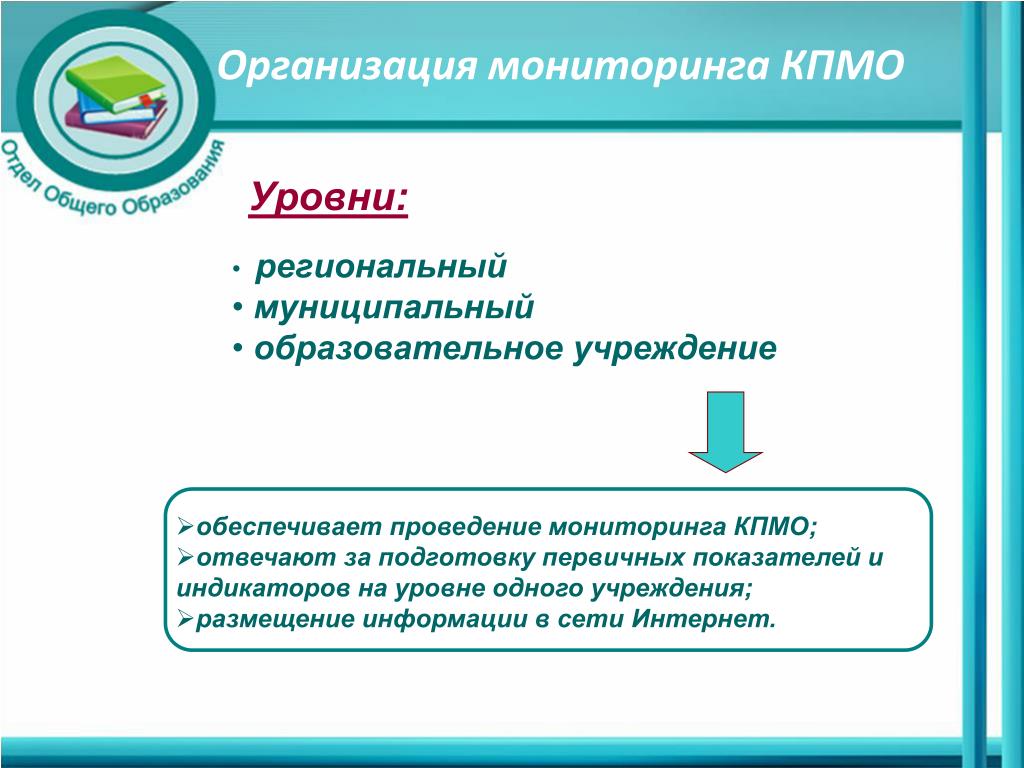 Отдел Общего Образования

Организация мониторинга КПМО

Уровни:

• региональный
• муниципальный
• образовательное учреждение

➢обеспечивает проведение мониторинга КПМО;
➢отвечают за подготовку первичных показателей и индикаторов на уровне одного учреждения;
➢размещение информации в сети Интернет.